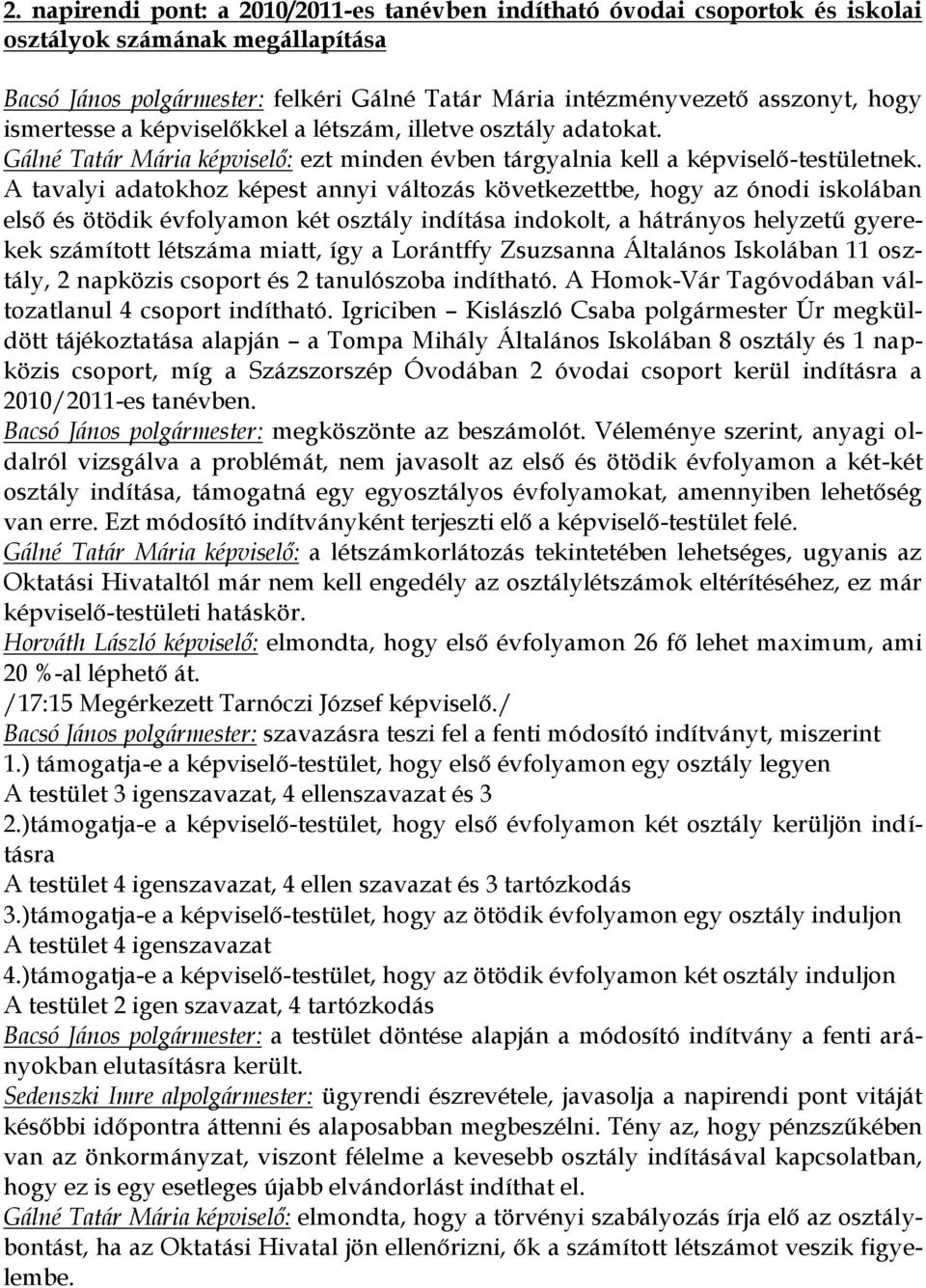 2. napirendi pont: a 2010/2011-es tanévben indítható óvodai csoportok és iskolai osztályok számának megállapítása

Bacsó János polgármester: felkéri Gálné Tatár Mária intézményvezető asszonyt, hogy ismertesse a képviselőkkel a létszám, illetve osztály adatokat.
Gálné Tatár Mária képviselő: ezt minden évben tárgyalnia kell a képviselő-testületnek. A tavalyi adatokhoz képest annyi változás következettbe, hogy az ónodi iskolában első és ötödik évfolyamon két osztály indítása indokolt, a hátrányos helyzetű gyerekek számított létszáma miatt, így a Lorántffy Zsuzsanna Általános Iskolában 11 osztály, 2 napközis csoport és 2 tanulószoba indítható. A Homok-Vár Tagóvodában változatlanul 4 csoport indítható. Igriciben – Kislászló Csaba polgármester Úr megküldött tájékoztatása alapján – a Tompa Mihály Általános Iskolában 8 osztály és 1 napközis csoport, míg a Százszorszép Óvodában 2 óvodai csoport kerül indításra a 2010/2011-es tanévben.
Bacsó János polgármester: megköszönte az beszámolót. Véleménye szerint, anyagi oldalról vizsgálva a problémát, nem javasolt az első és ötödik évfolyamon a két-két osztály indítása, támogatná egy egyosztályos évfolyamokat, amennyiben lehetőség van erre. Ezt módosító indítványként terjeszti elő a képviselő-testület felé.
Gálné Tatár Mária képviselő: a létszámkorlátozás tekintetében lehetséges, ugyanis az Oktatási Hivataltól már nem kell engedély az osztálylétszámok eltérítéséhez, ez már képviselő-testületi hatáskör.
Horváth László képviselő: elmondta, hogy első évfolyamon 26 fő lehet maximum, ami 20 %-al léphető át.
/17:15 Megérkezett Tarnóczi József képviselő./
Bacsó János polgármester: szavazásra teszi fel a fenti módosító indítványt, miszerint
1.) támogatja-e a képviselő-testület, hogy első évfolyamon egy osztály legyen
A testület 3 igenszavazat, 4 ellenszavazat és 3
2.)támogatja-e a képviselő-testület, hogy első évfolyamon két osztály kerüljön indításra
A testület 4 igenszavazat, 4 ellen szavazat és 3 tartózkodás
3.)támogatja-e a képviselő-testület, hogy az ötödik évfolyamon egy osztály induljon
A testület 4 igenszavazat
4.)támogatja-e a képviselő-testület, hogy az ötödik évfolyamon két osztály induljon
A testület 2 igen szavazat, 4 tartózkodás
Bacsó János polgármester: a testület döntése alapján a módosító indítvány a fenti arányokban elutasításra került.
Sedenszki Imre alpolgármester: ügyrendi észrevétele, javasolja a napirendi pont vitáját későbbi időpontra áttenni és alaposabban megbeszélni. Tény az, hogy pénzszűkében van az önkormányzat, viszont félelme a kevesebb osztály indításával kapcsolatban, hogy ez is egy esetleges újabb elvándorlást indíthat el.
Gálné Tatár Mária képviselő: elmondta, hogy a törvényi szabályozás írja elő az osztálybontást, ha az Oktatási Hivatal jön ellenőrizni, ők a számított létszámot veszik figyelembe.